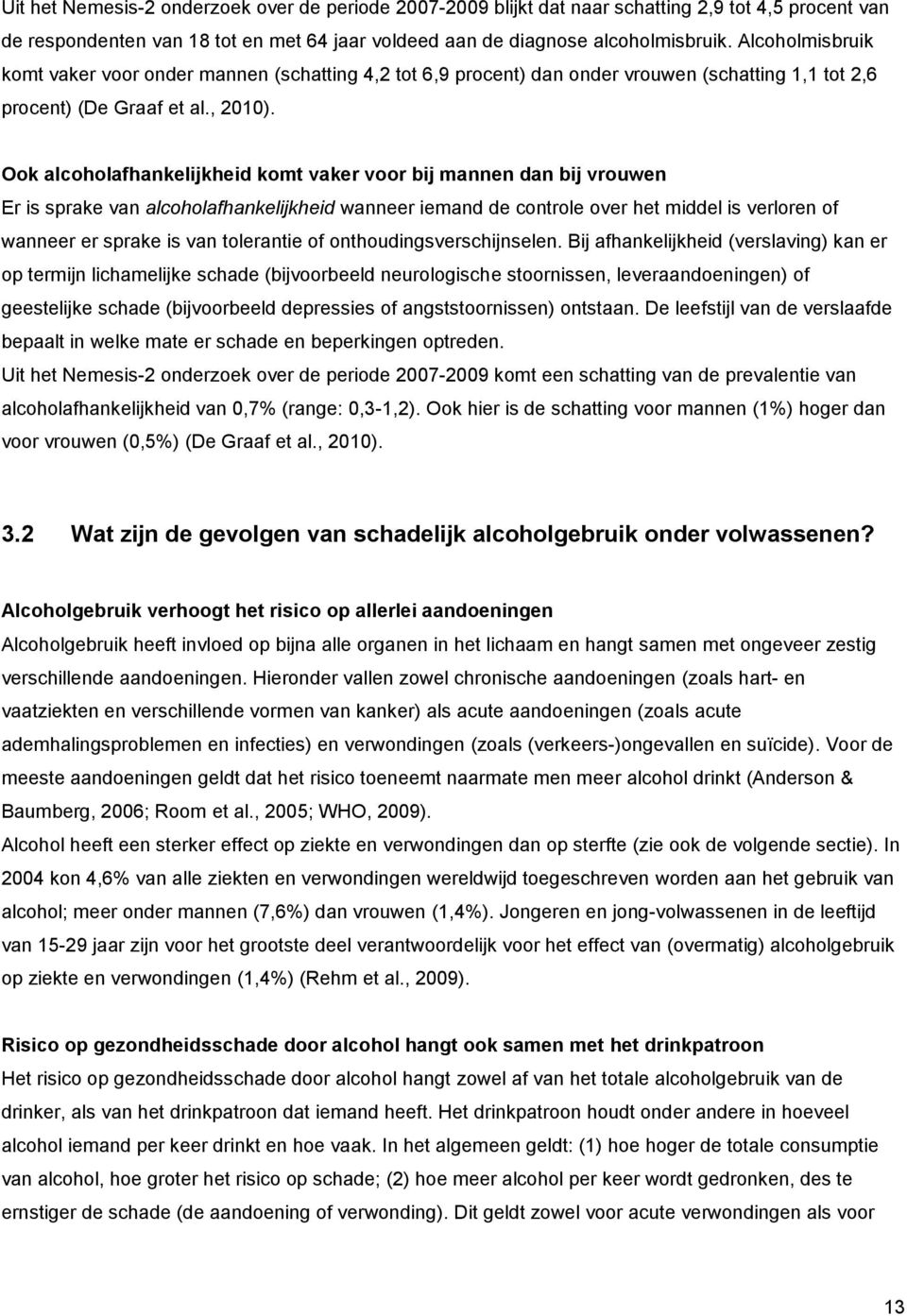 Uit het Nemesis-2 onderzoek over de periode 2007-2009 blijkt dat naar schatting 2,9 tot 4,5 procent van de respondenten van 18 tot en met 64 jaar voldeed aan de diagnose alcoholmisbruik. Alcoholmisbruik komt vaker voor onder mannen (schatting 4,2 tot 6,9 procent) dan onder vrouwen (schatting 1,1 tot 2,6 procent) (De Graaf et al., 2010).

Ook alcoholafhankelijkheid komt vaker voor bij mannen dan bij vrouwen
Er is sprake van alcoholafhankelijkheid wanneer iemand de controle over het middel is verloren of wanneer er sprake is van tolerantie of onthoudingsverschijnselen. Bij afhankelijkheid (verslaving) kan er op termijn lichamelijke schade (bijvoorbeeld neurologische stoornissen, leveraandoeningen) of geestelijke schade (bijvoorbeeld depressies of angststoornissen) ontstaan. De leefstijl van de verslaafde bepaalt in welke mate er schade en beperkingen optreden.
Uit het Nemesis-2 onderzoek over de periode 2007-2009 komt een schatting van de prevalentie van alcoholafhankelijkheid van 0,7% (range: 0,3-1,2). Ook hier is de schatting voor mannen (1%) hoger dan voor vrouwen (0,5%) (De Graaf et al., 2010).

3.2 Wat zijn de gevolgen van schadelijk alcoholgebruik onder volwassenen?

Alcoholgebruik verhoogt het risico op allerlei aandoeningen
Alcoholgebruik heeft invloed op bijna alle organen in het lichaam en hangt samen met ongeveer zestig verschillende aandoeningen. Hieronder vallen zowel chronische aandoeningen (zoals hart- en vaatziekten en verschillende vormen van kanker) als acute aandoeningen (zoals acute ademhalingsproblemen en infecties) en verwondingen (zoals (verkeers-)ongevallen en suïcide). Voor de meeste aandoeningen geldt dat het risico toeneemt naarmate men meer alcohol drinkt (Anderson & Baumberg, 2006; Room et al., 2005; WHO, 2009).
Alcohol heeft een sterker effect op ziekte en verwondingen dan op sterfte (zie ook de volgende sectie). In 2004 kon 4,6% van alle ziekten en verwondingen wereldwijd toegeschreven worden aan het gebruik van alcohol; meer onder mannen (7,6%) dan vrouwen (1,4%). Jongeren en jong-volwassenen in de leeftijd van 15-29 jaar zijn voor het grootste deel verantwoordelijk voor het effect van (overmatig) alcoholgebruik op ziekte en verwondingen (1,4%) (Rehm et al., 2009).

Risico op gezondheidsschade door alcohol hangt ook samen met het drinkpatroon
Het risico op gezondheidsschade door alcohol hangt zowel af van het totale alcoholgebruik van de drinker, als van het drinkpatroon dat iemand heeft. Het drinkpatroon houdt onder andere in hoeveel alcohol iemand per keer drinkt en hoe vaak. In het algemeen geldt: (1) hoe hoger de totale consumptie van alcohol, hoe groter het risico op schade; (2) hoe meer alcohol per keer wordt gedronken, des te ernstiger de schade (de aandoening of verwonding). Dit geldt zowel voor acute verwondingen als voor

13